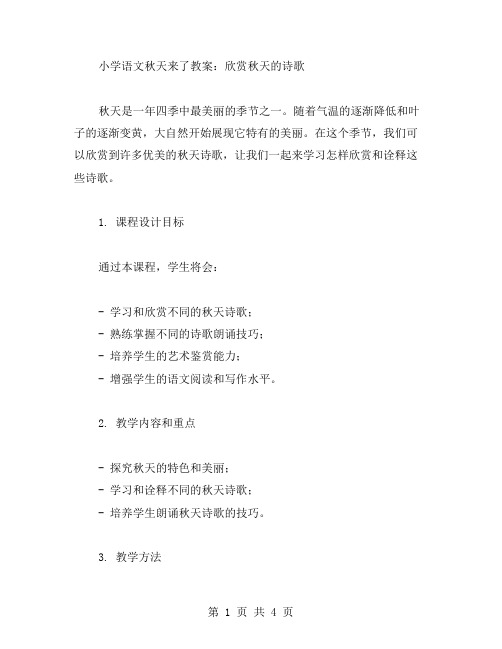 小学语文秋天来了教案：欣赏秋天的诗歌

秋天是一年四季中最美丽的季节之一。随着气温的逐渐降低和叶子的逐渐变黄，大自然开始展现它特有的美丽。在这个季节，我们可以欣赏到许多优美的秋天诗歌，让我们一起来学习怎样欣赏和诠释这些诗歌。

1. 课程设计目标

通过本课程，学生将会：

- 学习和欣赏不同的秋天诗歌；
- 熟练掌握不同的诗歌朗诵技巧；
- 培养学生的艺术鉴赏能力；
- 增强学生的语文阅读和写作水平。

2. 教学内容和重点

- 探究秋天的特色和美丽；
- 学习和诠释不同的秋天诗歌；
- 培养学生朗诵秋天诗歌的技巧。

3. 教学方法

第 1 页 共 4 页